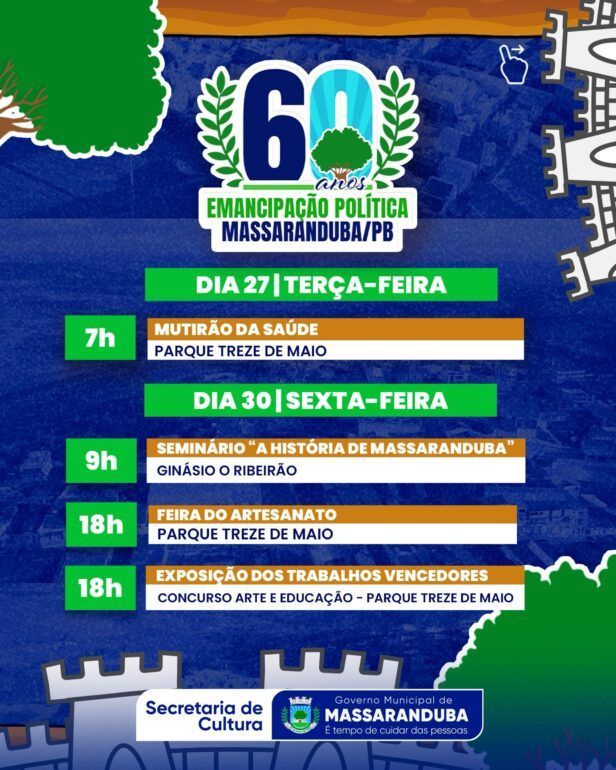 60
anos
EMANCIPAÇÃO POLÍTICA
MASSARANDUBA/PB

DIA 27 | TERÇA-FEIRA

7h
MUTIRÃO DA SAÚDE
PARQUE TREZE DE MAIO

DIA 30 | SEXTA-FEIRA

9h
SEMINÁRIO "A HISTÓRIA DE MASSARANDUBA"
GINÁSIO O RIBEIRÃO

18h
FEIRA DO ARTESANATO
PARQUE TREZE DE MAIO

18h
EXPOSIÇÃO DOS TRABALHOS VENCEDORES
CONCURSO ARTE E EDUCAÇÃO - PARQUE TREZE DE MAIO

Secretaria de Cultura

Governo Municipal de
MASSARANDUBA
É tempo de cuidar das pessoas